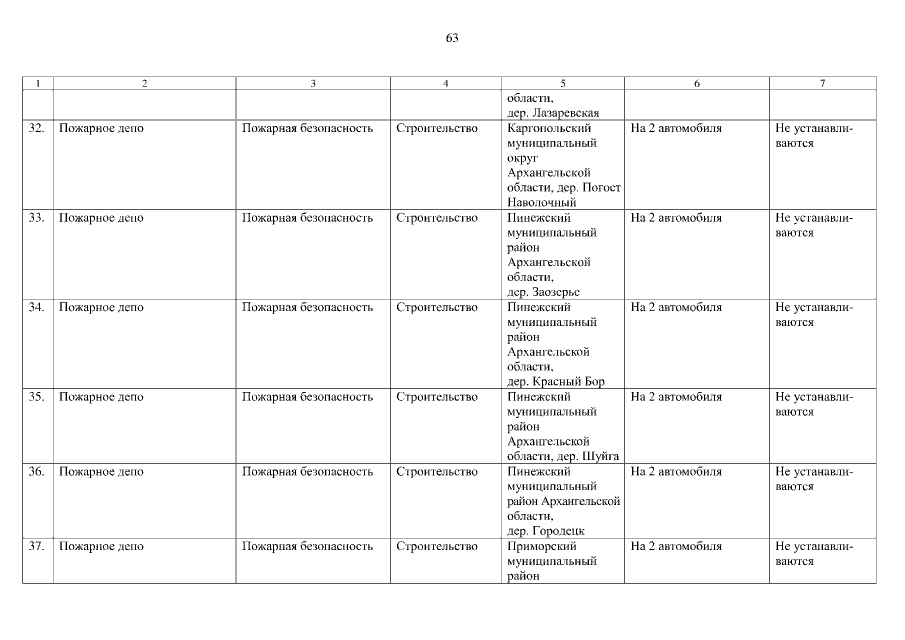 63

| 1 | 2 | 3 | 4 | 5 | 6 | 7 |
|---|---|---|---|---|---|---|
| | | | | области, дер. Лазаревская | | |
| 32. | Пожарное депо | Пожарная безопасность | Строительство | Каргопольский муниципальный округ Архангельской области, дер. Погост Наволочный | На 2 автомобиля | Не устанавливаются |
| 33. | Пожарное депо | Пожарная безопасность | Строительство | Пинежский муниципальный район Архангельской области, дер. Заозерье | На 2 автомобиля | Не устанавливаются |
| 34. | Пожарное депо | Пожарная безопасность | Строительство | Пинежский муниципальный район Архангельской области, дер. Красный Бор | На 2 автомобиля | Не устанавливаются |
| 35. | Пожарное депо | Пожарная безопасность | Строительство | Пинежский муниципальный район Архангельской области, дер. Шуйга | На 2 автомобиля | Не устанавливаются |
| 36. | Пожарное депо | Пожарная безопасность | Строительство | Пинежский муниципальный район Архангельской области, дер. Городецк | На 2 автомобиля | Не устанавливаются |
| 37. | Пожарное депо | Пожарная безопасность | Строительство | Приморский муниципальный район | На 2 автомобиля | Не устанавливаются |